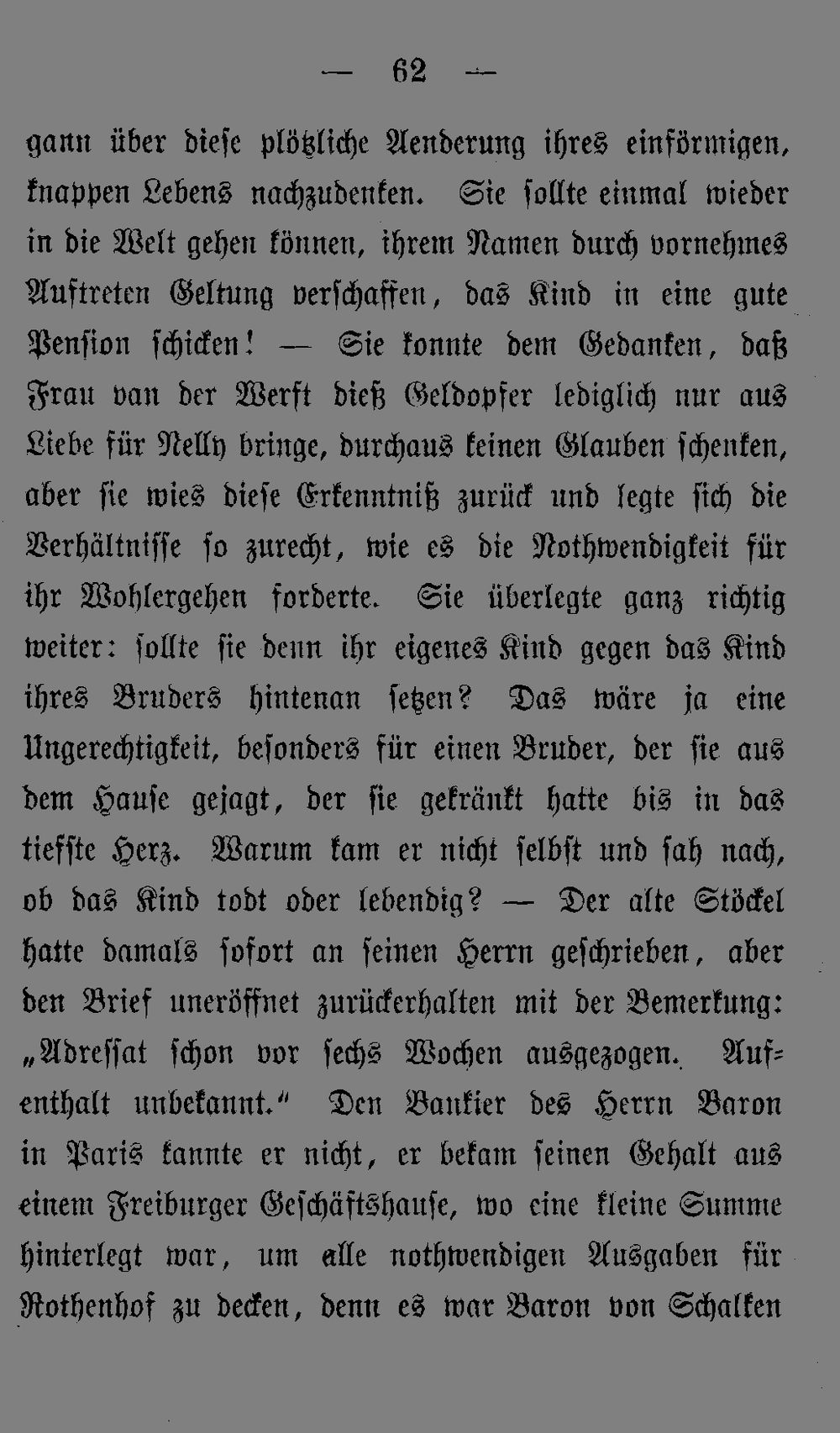 — 62 —

gann über diese plötzliche Aenderung ihres einförmigen, knappen Lebens nachzudenken. Sie sollte einmal wieder in die Welt gehen können, ihrem Namen durch vornehmes Auftreten Geltung verschaffen, das Kind in eine gute Pension schicken! — Sie konnte dem Gedanken, daß Frau van der Werft dieß Geldopfer lediglich nur aus Liebe für Nelly bringe, durchaus keinen Glauben schenken, aber sie wies diese Erkenntniß zurück und legte sich die Verhältnisse so zurecht, wie es die Nothwendigkeit für ihr Wohlergehen forderte. Sie überlegte ganz richtig weiter: sollte sie denn ihr eigenes Kind gegen das Kind ihres Bruders hintenan setzen? Das wäre ja eine Ungerechtigkeit, besonders für einen Bruder, der sie aus dem Hause gejagt, der sie gekränkt hatte bis in das tiefste Herz. Warum kam er nicht selbst und sah nach, ob das Kind todt oder lebendig? — Der alte Stöckel hatte damals sofort an seinen Herrn geschrieben, aber den Brief uneröffnet zurückerhalten mit der Bemerkung: „Adressat schon vor sechs Wochen ausgezogen. Aufenthalt unbekannt.“ Den Bankier des Herrn Baron in Paris kannte er nicht, er bekam seinen Gehalt aus einem Freiburger Geschäftshause, wo eine kleine Summe hinterlegt war, um alle nothwendigen Ausgaben für Rothenhof zu decken, denn es war Baron von Schalken